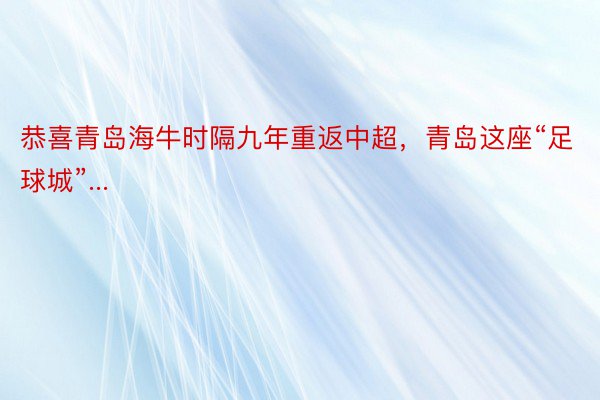 恭喜青岛海牛时隔九年重返中超，青岛这座“足球城”...